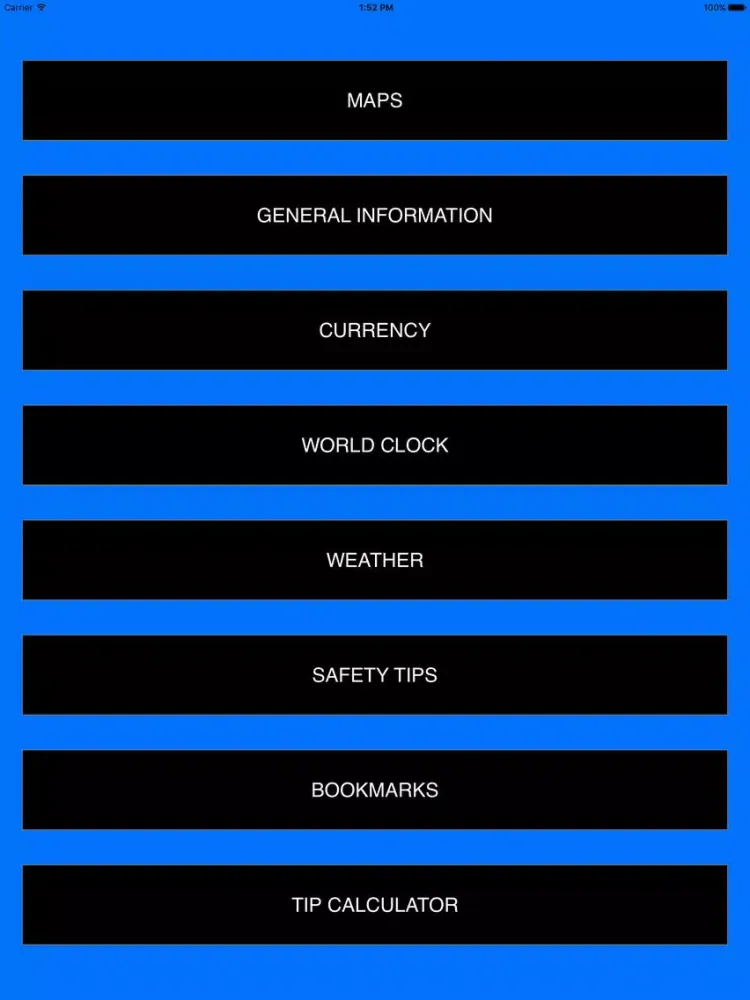 Carrier
1:52 PM
100%

MAPS

GENERAL INFORMATION

CURRENCY

WORLD CLOCK

WEATHER

SAFETY TIPS

BOOKMARKS

TIP CALCULATOR